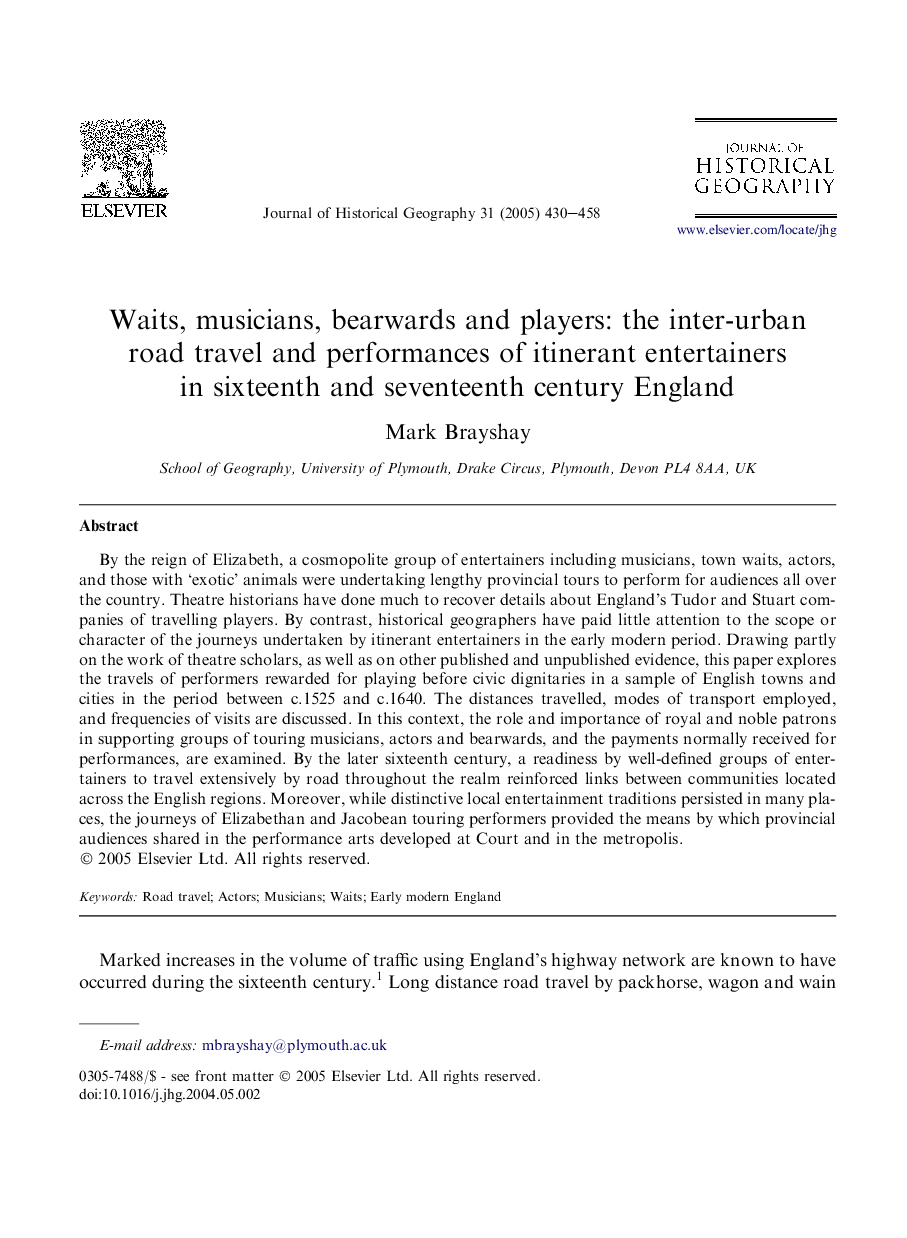 ELSEVIER

Journal of Historical Geography 31 (2005) 430–458

JOURNAL OF HISTORICAL GEOGRAPHY

www.elsevier.com/locate/jhg

Waits, musicians, bearwards and players: the inter-urban road travel and performances of itinerant entertainers in sixteenth and seventeenth century England

Mark Brayshay

School of Geography, University of Plymouth, Drake Circus, Plymouth, Devon PL4 8AA, UK

Abstract

By the reign of Elizabeth, a cosmopolite group of entertainers including musicians, town waits, actors, and those with 'exotic' animals were undertaking lengthy provincial tours to perform for audiences all over the country. Theatre historians have done much to recover details about England's Tudor and Stuart companies of travelling players. By contrast, historical geographers have paid little attention to the scope or character of the journeys undertaken by itinerant entertainers in the early modern period. Drawing partly on the work of theatre scholars, as well as on other published and unpublished evidence, this paper explores the travels of performers rewarded for playing before civic dignitaries in a sample of English towns and cities in the period between c.1525 and c.1640. The distances travelled, modes of transport employed, and frequencies of visits are discussed. In this context, the role and importance of royal and noble patrons in supporting groups of touring musicians, actors and bearwards, and the payments normally received for performances, are examined. By the later sixteenth century, a readiness by well-defined groups of entertainers to travel extensively by road throughout the realm reinforced links between communities located across the English regions. Moreover, while distinctive local entertainment traditions persisted in many places, the journeys of Elizabethan and Jacobean touring performers provided the means by which provincial audiences shared in the performance arts developed at Court and in the metropolis.
© 2005 Elsevier Ltd. All rights reserved.

Keywords: Road travel; Actors; Musicians; Waits; Early modern England

Marked increases in the volume of traffic using England's highway network are known to have occurred during the sixteenth century.$^1$ Long distance road travel by packhorse, wagon and wain

E-mail address: mbrayshay@plymouth.ac.uk

0305-7488/$ - see front matter © 2005 Elsevier Ltd. All rights reserved.
doi:10.1016/j.jhg.2004.05.002